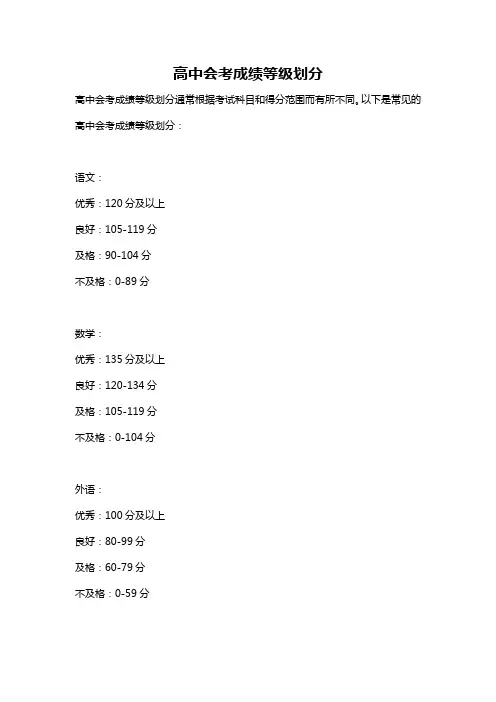 高中会考成绩等级划分

高中会考成绩等级划分通常根据考试科目和得分范围而有所不同。以下是常见的高中会考成绩等级划分：

语文：

优秀：120 分及以上

良好：105-119 分

及格：90-104 分

不及格：0-89 分

数学：

优秀：135 分及以上

良好：120-134 分

及格：105-119 分

不及格：0-104 分

外语：

优秀：100 分及以上

良好：80-99 分

及格：60-79 分

不及格：0-59 分